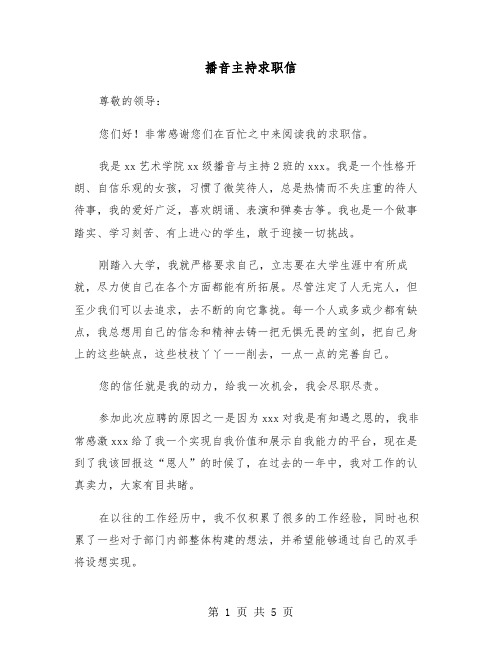 播音主持求职信

尊敬的领导:

您们好！非常感谢您们在百忙之中来阅读我的求职信。

我是xx艺术学院xx级播音与主持2班的xxx。我是一个性格开朗、自信乐观的女孩，习惯了微笑待人，总是热情而不失庄重的待人待事，我的爱好广泛，喜欢朗诵、表演和弹奏古筝。我也是一个做事踏实、学习刻苦、有上进心的学生，敢于迎接一切挑战。

刚踏入大学，我就严格要求自己，立志要在大学生涯中有所成就，尽力使自己在各个方面都能有所拓展。尽管注定了人无完人，但至少我们可以去追求，去不断的向它靠拢。每一个人或多或少都有缺点，我总想用自己的信念和精神去铸一把无惧无畏的宝剑，把自己身上的这些缺点，这些枝枝丫丫一一削去，一点一点的完善自己。

您的信任就是我的动力，给我一次机会，我会尽职尽责。

参加此次应聘的原因之一是因为xxx对我是有知遇之恩的，我非常感激xxx给了我一个实现自我价值和展示自我能力的平台，现在是到了我该回报这“恩人”的时候了，在过去的一年中，我对工作的认真卖力，大家有目共睹。

在以往的工作经历中，我不仅积累了很多的工作经验，同时也积累了一些对于部门内部整体构建的想法，并希望能够通过自己的双手将设想实现。

第 1 页 共 5 页